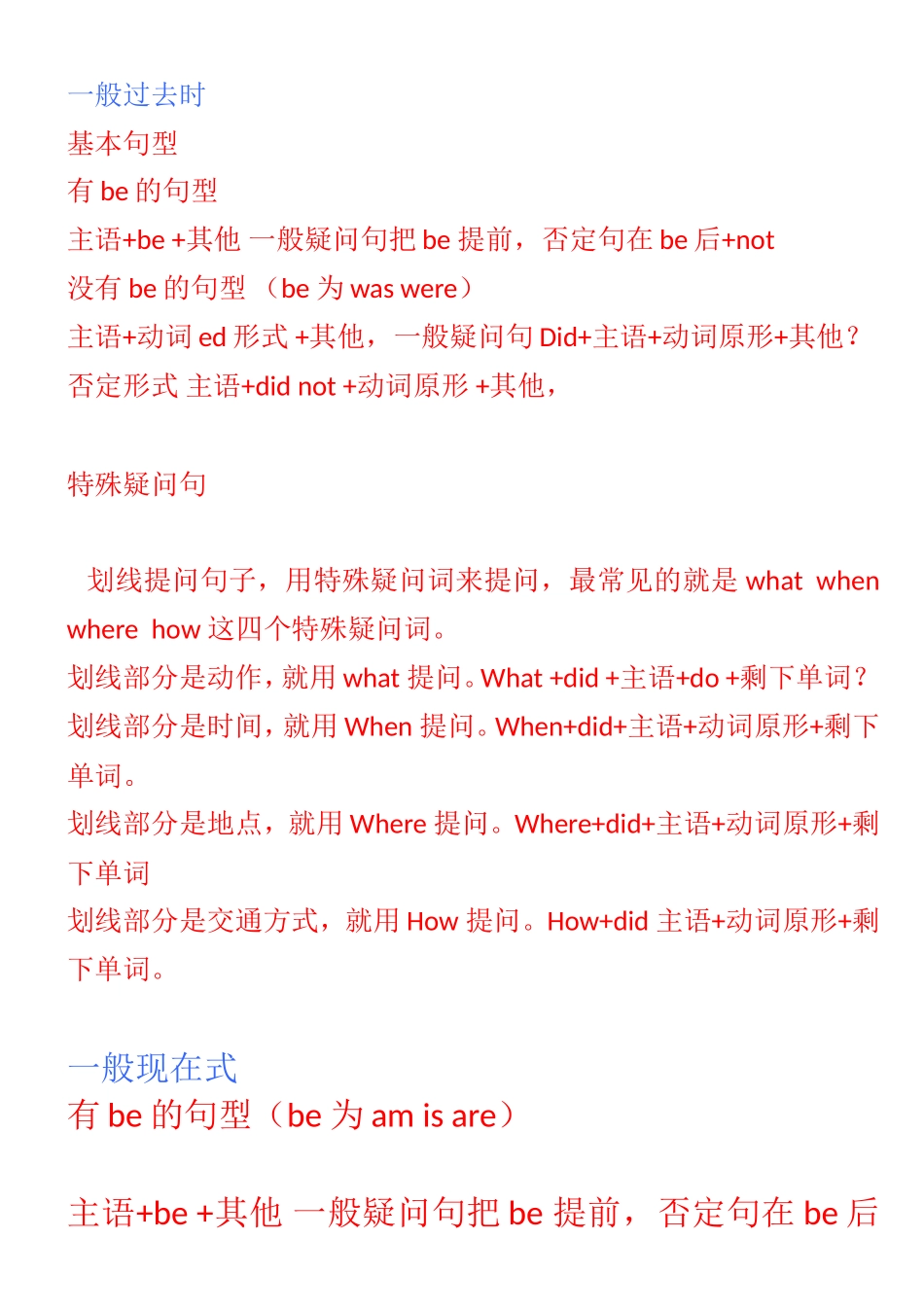 一般过去时
基本句型
有 be 的句型
主语+be +其他 一般疑问句把 be 提前，否定句在 be 后+not
没有 be 的句型 （be 为 was were）
主语+动词 ed 形式 +其他，一般疑问句 Did+主语+动词原形+其他？
否定形式 主语+did not +动词原形 +其他，

特殊疑问句

划线提问句子，用特殊疑问词来提问，最常见的就是 what when where how 这四个特殊疑问词。
划线部分是动作，就用 what 提问。What +did +主语+do +剩下单词？
划线部分是时间，就用 When 提问。When+did+主语+动词原形+剩下单词。
划线部分是地点，就用 Where 提问。Where+did+主语+动词原形+剩下单词
划线部分是交通方式，就用 How 提问。How+did 主语+动词原形+剩下单词。

一般现在式
有 be 的句型（be 为 am is are）

主语+be +其他 一般疑问句把 be 提前，否定句在 be 后